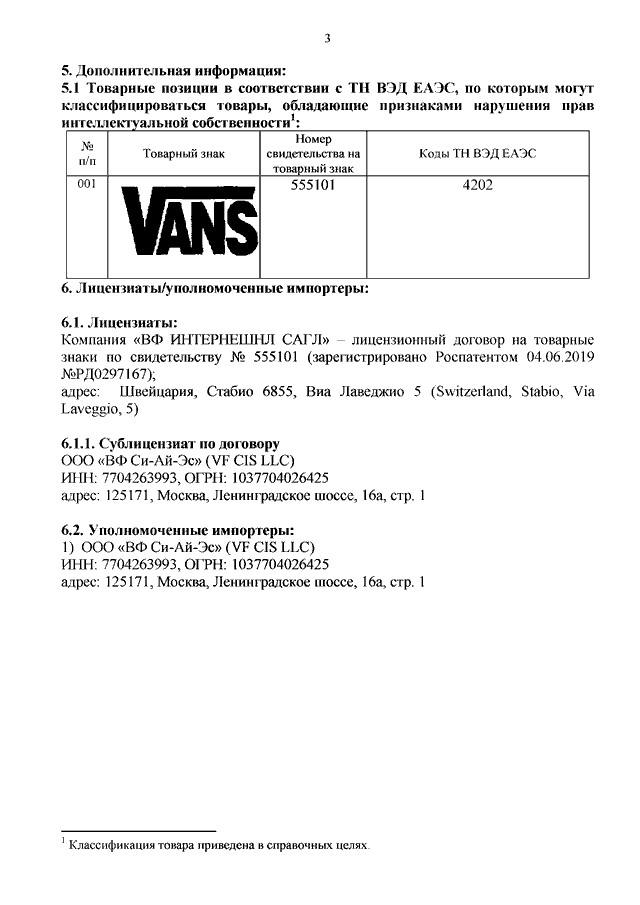 3

5. Дополнительная информация:
5.1 Товарные позиции в соответствии с ТН ВЭД ЕАЭС, по которым могут классифицироваться товары, обладающие признаками нарушения прав интеллектуальной собственности$^1$:

| № п/п | Товарный знак | Номер свидетельства на товарный знак | Коды ТН ВЭД ЕАЭС |
|---|---|---|---|
| 001 | VANS | 555101 | 4202 |

6. Лицензиаты/уполномоченные импортеры:

6.1. Лицензиаты:
Компания «ВФ ИНТЕРНЕШНЛ САГЛ» – лицензионный договор на товарные знаки по свидетельству № 555101 (зарегистрировано Роспатентом 04.06.2019 №РД0297167);
адрес: Швейцария, Стабио 6855, Виа Лаведжио 5 (Switzerland, Stabio, Via Laveggio, 5)

6.1.1. Сублицензиат по договору
ООО «ВФ Си-Ай-Эс» (VF CIS LLC)
ИНН: 7704263993, ОГРН: 1037704026425
адрес: 125171, Москва, Ленинградское шоссе, 16а, стр. 1

6.2. Уполномоченные импортеры:
1) ООО «ВФ Си-Ай-Эс» (VF CIS LLC)
ИНН: 7704263993, ОГРН: 1037704026425
адрес: 125171, Москва, Ленинградское шоссе, 16а, стр. 1

$^1$ Классификация товара приведена в справочных целях.